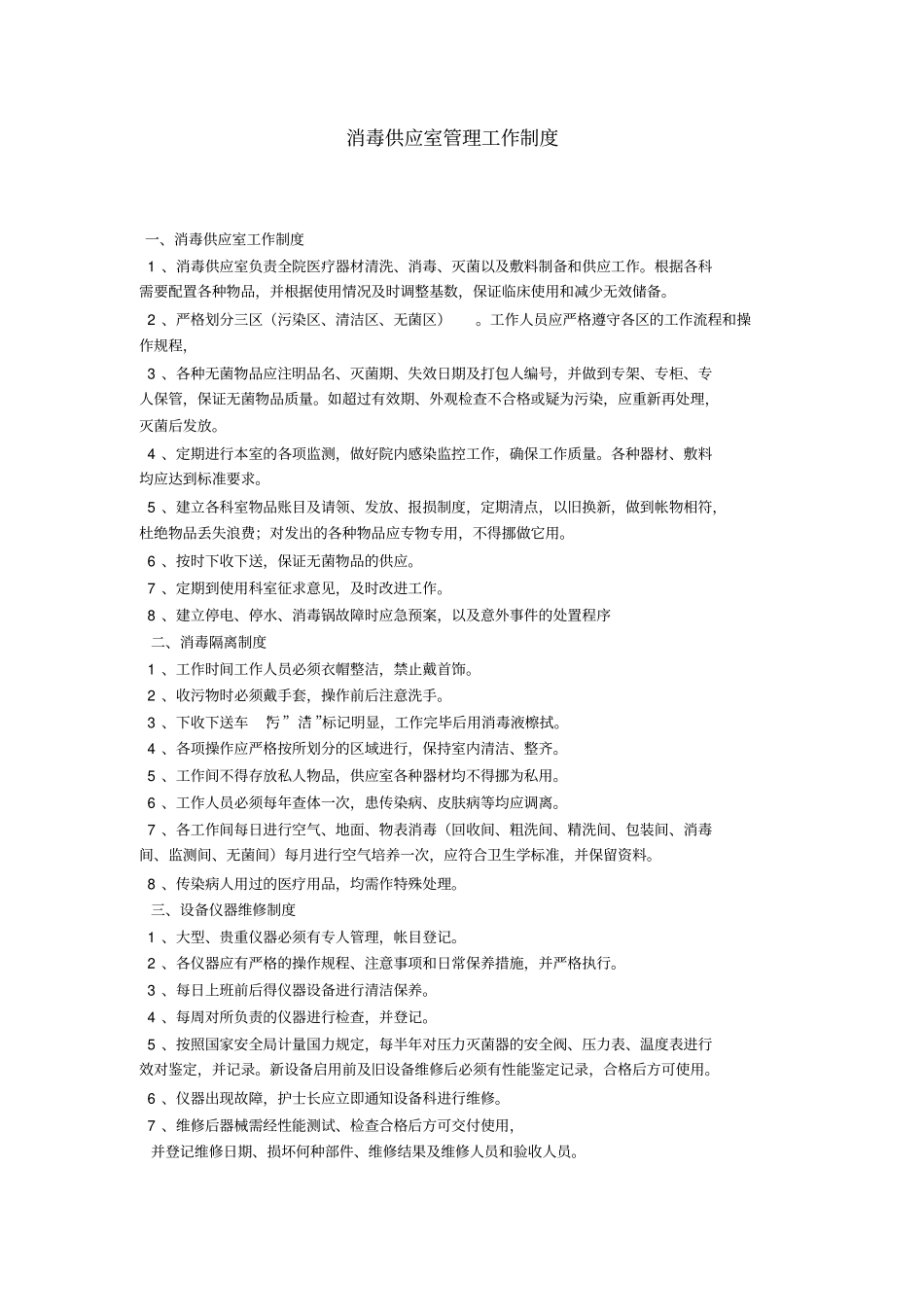 消毒供应室管理工作制度

一、消毒供应室工作制度

1、消毒供应室负责全院医疗器材清洗、消毒、灭菌以及敷料制备和供应工作。根据各科需要配置各种物品，并根据使用情况及时调整基数，保证临床使用和减少无效储备。

2、严格划分三区（污染区、清洁区、无菌区）。工作人员应严格遵守各区的工作流程和操作规程，

3、各种无菌物品应注明品名、灭菌期、失效日期及打包人编号，并做到专架、专柜、专人保管，保证无菌物品质量。如超过有效期、外观检查不合格或疑为污染，应重新再处理，灭菌后发放。

4、定期进行本室的各项监测，做好院内感染监控工作，确保工作质量。各种器材、敷料均应达到标准要求。

5、建立各科室物品账目及请领、发放、报损制度，定期清点，以旧换新，做到帐物相符，杜绝物品丢失浪费；对发出的各种物品应专物专用，不得挪做它用。

6、按时下收下送，保证无菌物品的供应。

7、定期到使用科室征求意见，及时改进工作。

8、建立停电、停水、消毒锅故障时应急预案，以及意外事件的处置程序

二、消毒隔离制度

1、工作时间工作人员必须衣帽整洁，禁止戴首饰。

2、收污物时必须戴手套，操作前后注意洗手。

3、下收下送车 污”洁”标记明显，工作完毕后用消毒液檫拭。

4、各项操作应严格按所划分的区域进行，保持室内清洁、整齐。

5、工作间不得存放私人物品，供应室各种器材均不得挪为私用。

6、工作人员必须每年查体一次，患传染病、皮肤病等均应调离。

7、各工作间每日进行空气、地面、物表消毒（回收间、粗洗间、精洗间、包装间、消毒间、监测间、无菌间）每月进行空气培养一次，应符合卫生学标准，并保留资料。

8、传染病人用过的医疗用品，均需作特殊处理。

三、设备仪器维修制度

1、大型、贵重仪器必须有专人管理，帐目登记。

2、各仪器应有严格的操作规程、注意事项和日常保养措施，并严格执行。

3、每日上班前后得仪器设备进行清洁保养。

4、每周对所负责的仪器进行检查，并登记。

5、按照国家安全局计量国力规定，每半年对压力灭菌器的安全阀、压力表、温度表进行效对鉴定，并记录。新设备启用前及旧设备维修后必须有性能鉴定记录，合格后方可使用。

6、仪器出现故障，护士长应立即通知设备科进行维修。

7、维修后器械需经性能测试、检查合格后方可交付使用，

并登记维修日期、损坏何种部件、维修结果及维修人员和验收人员。